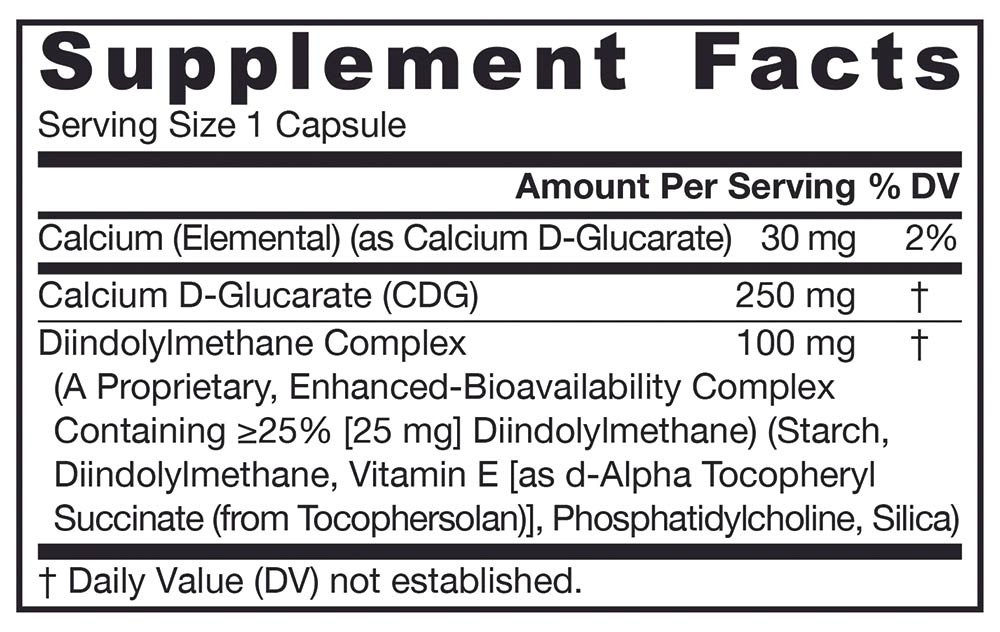 Supplement Facts

Serving Size 1 Capsule

| | Amount Per Serving | % DV |
|---|---|---|
| Calcium (Elemental) (as Calcium D-Glucarate) | 30 mg | 2% |
| Calcium D-Glucarate (CDG) | 250 mg | † |
| Diindolylmethane Complex (A Proprietary, Enhanced-Bioavailability Complex Containing ≥25% [25 mg] Diindolylmethane) (Starch, Diindolylmethane, Vitamin E [as d-Alpha Tocopheryl Succinate (from Tocophersolan)], Phosphatidylcholine, Silica) | 100 mg | † |

† Daily Value (DV) not established.